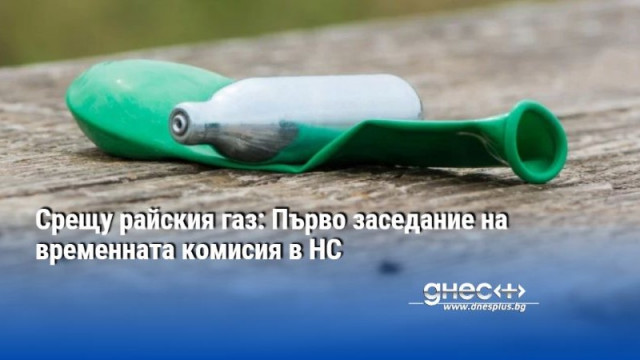 Срещу райския газ: Първо заседание на временната комисия в НС

днес+
www.dnesplus.bg